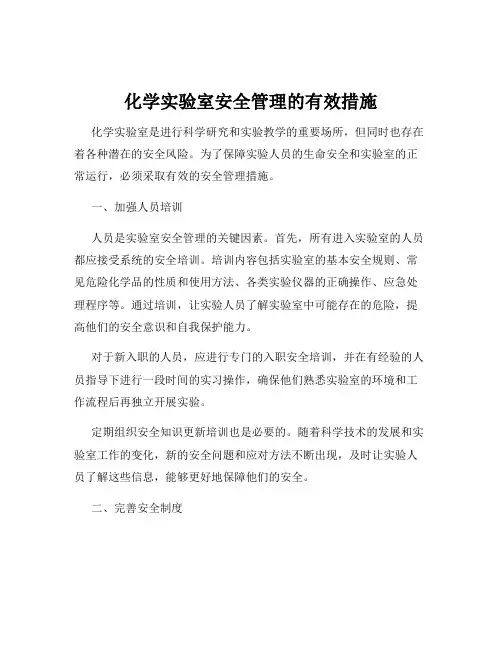 化学实验室安全管理的有效措施

化学实验室是进行科学研究和实验教学的重要场所，但同时也存在着各种潜在的安全风险。为了保障实验人员的生命安全和实验室的正常运行，必须采取有效的安全管理措施。

一、加强人员培训

人员是实验室安全管理的关键因素。首先，所有进入实验室的人员都应接受系统的安全培训。培训内容包括实验室的基本安全规则、常见危险化学品的性质和使用方法、各类实验仪器的正确操作、应急处理程序等。通过培训，让实验人员了解实验室中可能存在的危险，提高他们的安全意识和自我保护能力。

对于新入职的人员，应进行专门的入职安全培训，并在有经验的人员指导下进行一段时间的实习操作，确保他们熟悉实验室的环境和工作流程后再独立开展实验。

定期组织安全知识更新培训也是必要的。随着科学技术的发展和实验室工作的变化，新的安全问题和应对方法不断出现，及时让实验人员了解这些信息，能够更好地保障他们的安全。

二、完善安全制度